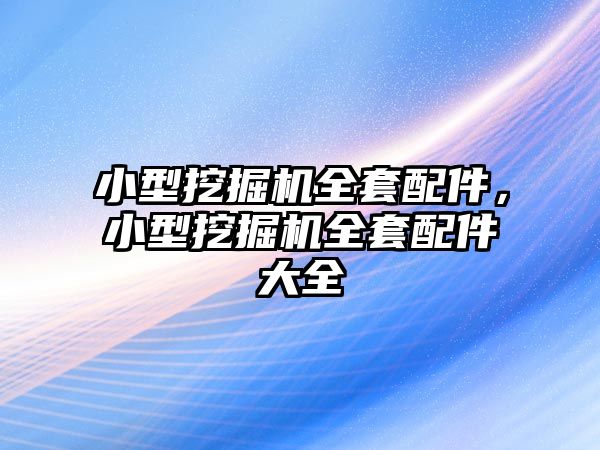 小型挖掘机全套配件，小型挖掘机全套配件大全